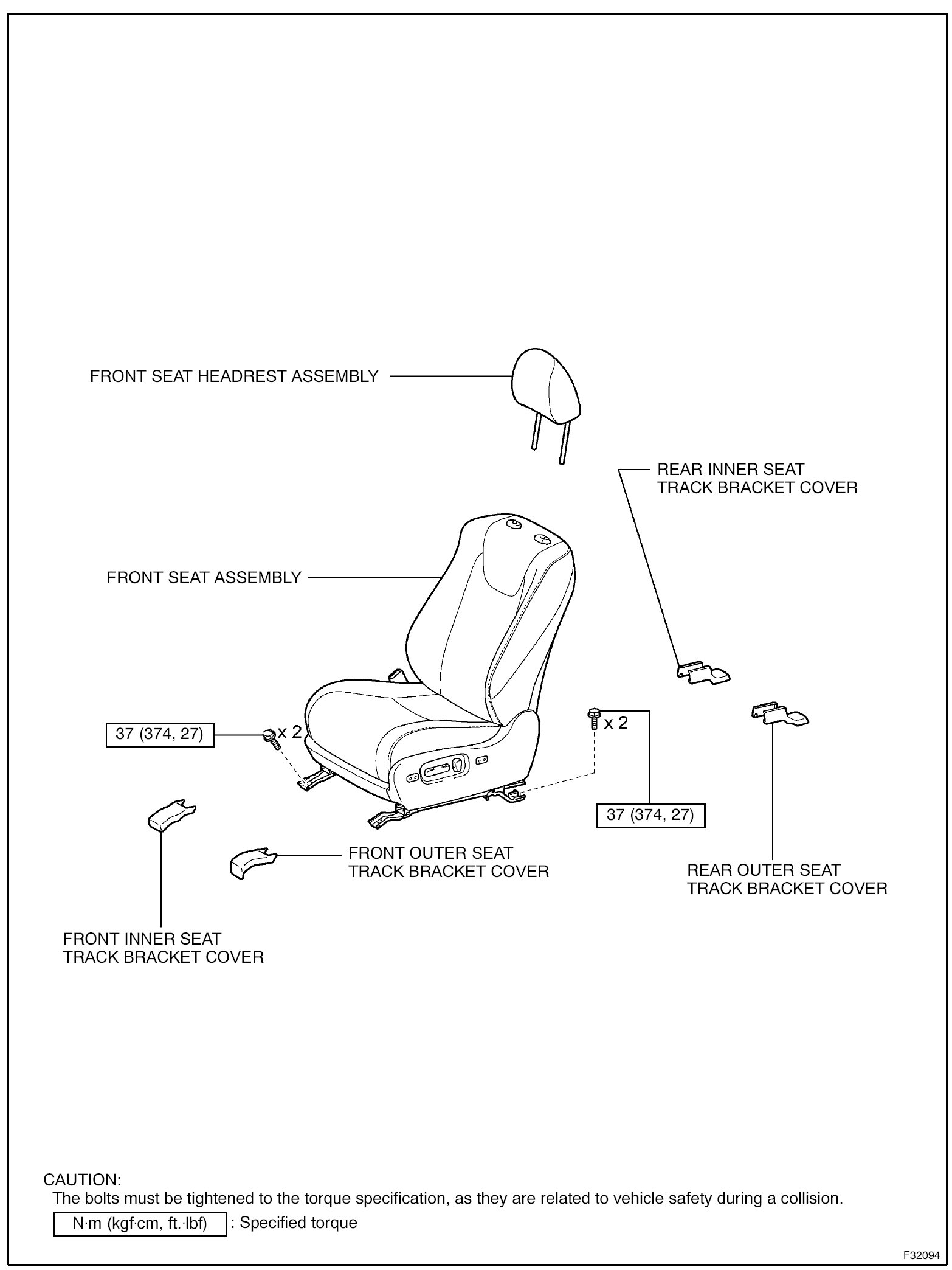 FRONT SEAT HEADREST ASSEMBLY

REAR INNER SEAT TRACK BRACKET COVER

FRONT SEAT ASSEMBLY

37 (374, 27)

x 2

x 2

37 (374, 27)

FRONT OUTER SEAT TRACK BRACKET COVER

REAR OUTER SEAT TRACK BRACKET COVER

FRONT INNER SEAT TRACK BRACKET COVER

CAUTION:
The bolts must be tightened to the torque specification, as they are related to vehicle safety during a collision.

N·m (kgf·cm, ft.·lbf) : Specified torque

F32094